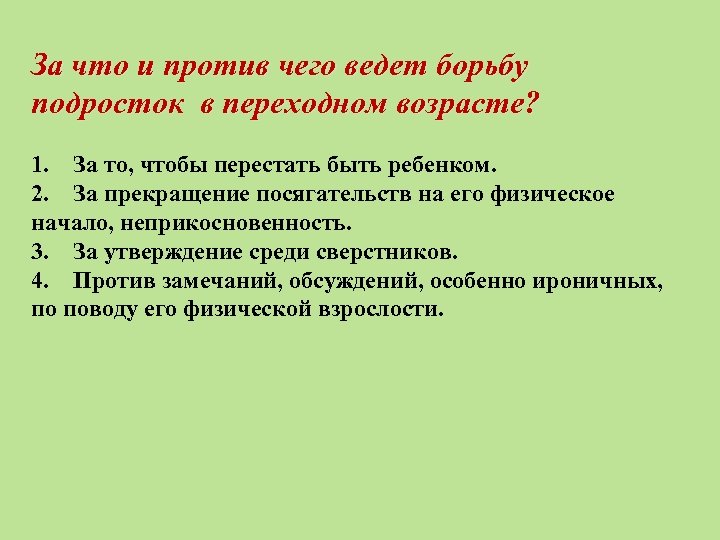 За что и против чего ведет борьбу подросток в переходном возрасте?

1. За то, чтобы перестать быть ребенком.
2. За прекращение посягательств на его физическое начало, неприкосновенность.
3. За утверждение среди сверстников.
4. Против замечаний, обсуждений, особенно ироничных, по поводу его физической взрослости.